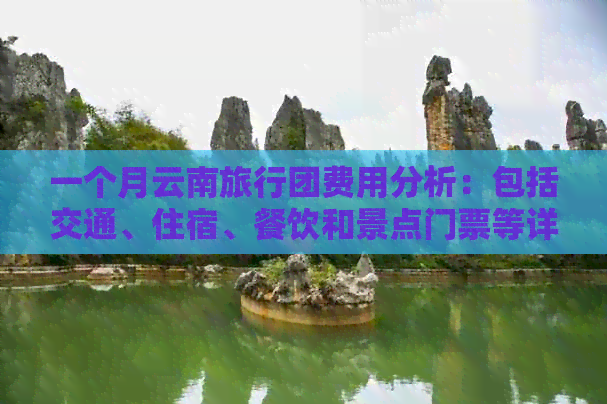 一个月云南旅行团费用分析：包括交通、住宿、餐饮和景点门票等详